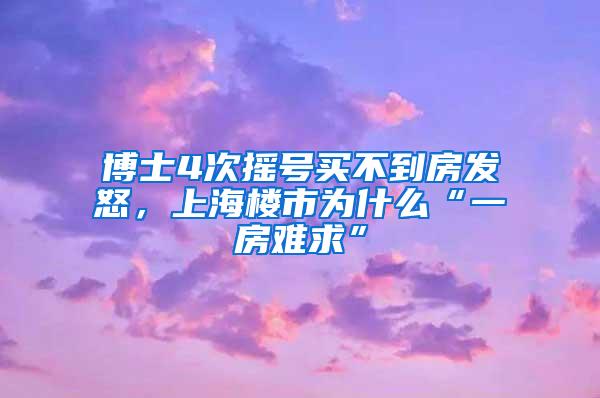 博士4次摇号买不到房发怒，上海楼市为什么“一房难求”